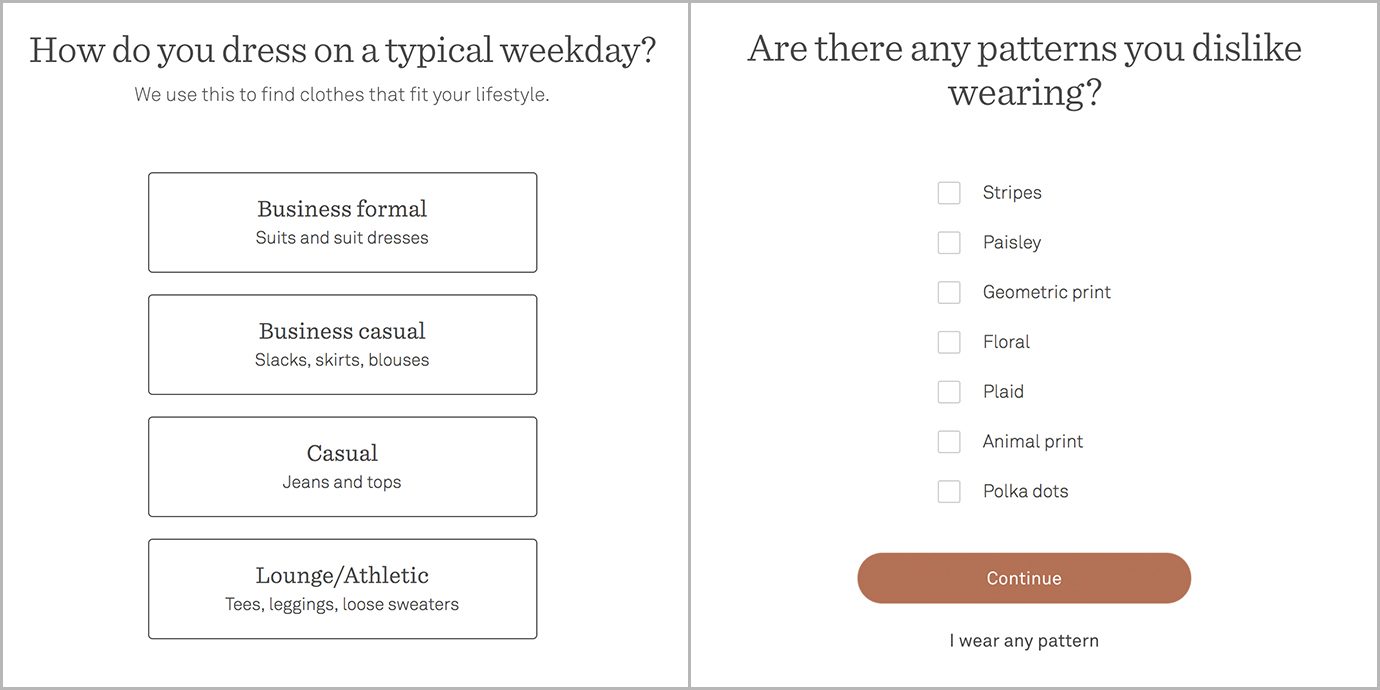 How do you dress on a typical weekday?

We use this to find clothes that fit your lifestyle.

Business formal
Suits and suit dresses

Business casual
Slacks, skirts, blouses

Casual
Jeans and tops

Lounge/Athletic
Tees, leggings, loose sweaters

Are there any patterns you dislike wearing?

Stripes

Paisley

Geometric print

Floral

Plaid

Animal print

Polka dots

Continue

I wear any pattern